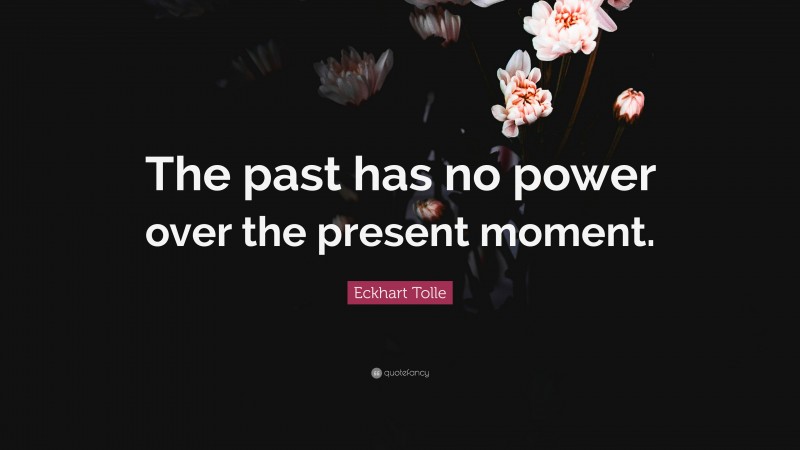 The past has no power over the present moment.

Eckhart Tolle

quotefancy